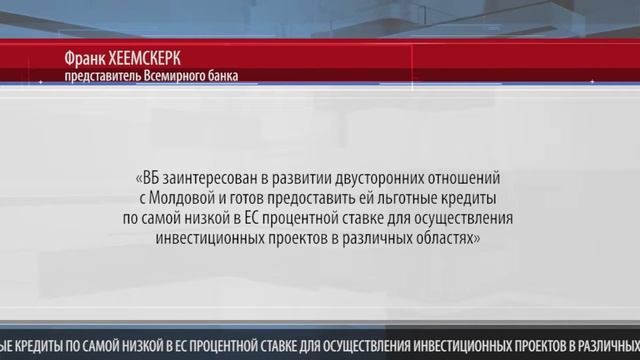 Франк ХЕЕМСКЕРК
представитель Всемирного банка

«ВБ заинтересован в развитии двусторонних отношений с Молдовой и готов предоставить ей льготные кредиты по самой низкой в ЕС процентной ставке для осуществления инвестиционных проектов в различных областях»

ЫЕ КРЕДИТЫ ПО САМОЙ НИЗКОЙ В ЕС ПРОЦЕНТНОЙ СТАВКЕ ДЛЯ ОСУЩЕСТВЛЕНИЯ ИНВЕСТИЦИОННЫХ ПРОЕКТОВ В РАЗЛИЧНЫХ